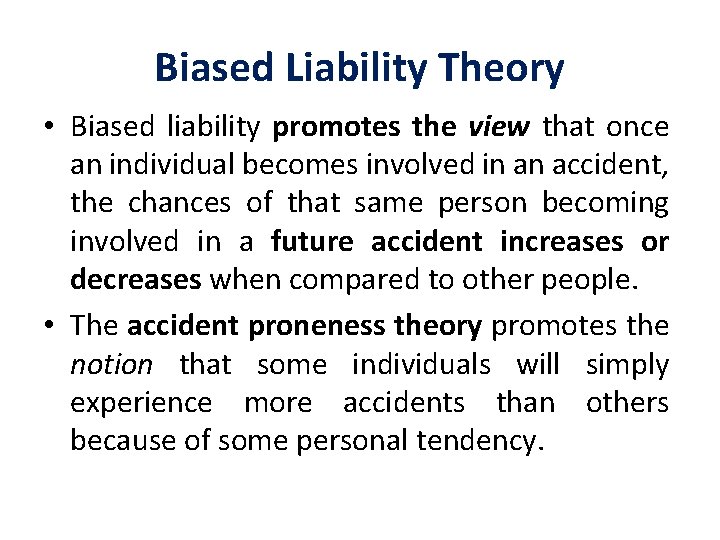 Biased Liability Theory

• Biased liability promotes the view that once an individual becomes involved in an accident, the chances of that same person becoming involved in a future accident increases or decreases when compared to other people.

• The accident proneness theory promotes the notion that some individuals will simply experience more accidents than others because of some personal tendency.